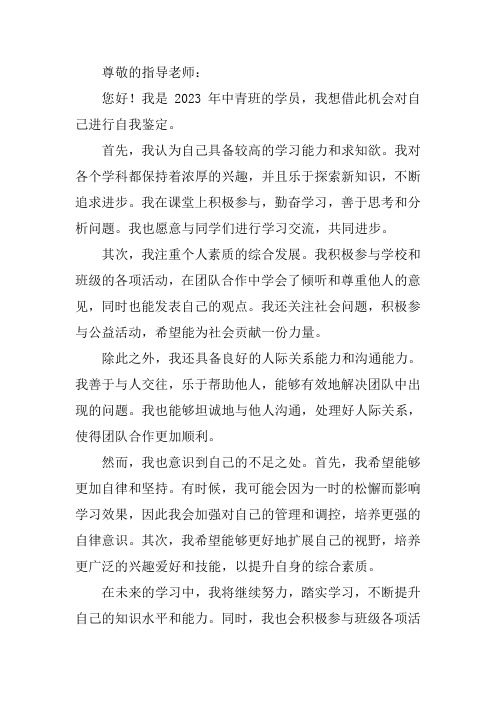 尊敬的指导老师：

您好！我是 2023 年中青班的学员，我想借此机会对自己进行自我鉴定。

首先，我认为自己具备较高的学习能力和求知欲。我对各个学科都保持着浓厚的兴趣，并且乐于探索新知识，不断追求进步。我在课堂上积极参与，勤奋学习，善于思考和分析问题。我也愿意与同学们进行学习交流，共同进步。

其次，我注重个人素质的综合发展。我积极参与学校和班级的各项活动，在团队合作中学会了倾听和尊重他人的意见，同时也能发表自己的观点。我还关注社会问题，积极参与公益活动，希望能为社会贡献一份力量。

除此之外，我还具备良好的人际关系能力和沟通能力。我善于与人交往，乐于帮助他人，能够有效地解决团队中出现的问题。我也能够坦诚地与他人沟通，处理好人际关系，使得团队合作更加顺利。

然而，我也意识到自己的不足之处。首先，我希望能够更加自律和坚持。有时候，我可能会因为一时的松懈而影响学习效果，因此我会加强对自己的管理和调控，培养更强的自律意识。其次，我希望能够更好地扩展自己的视野，培养更广泛的兴趣爱好和技能，以提升自身的综合素质。

在未来的学习中，我将继续努力，踏实学习，不断提升自己的知识水平和能力。同时，我也会积极参与班级各项活